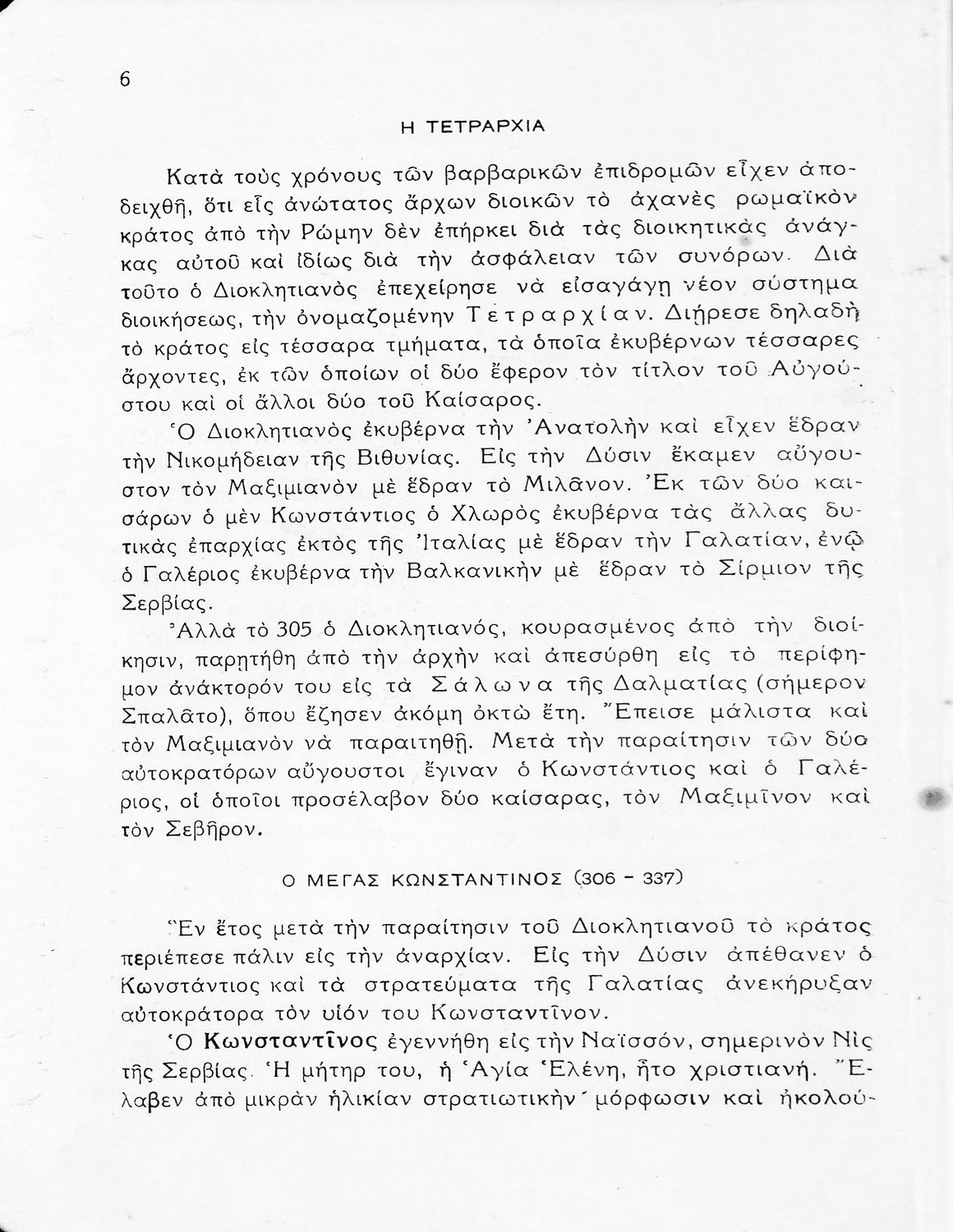 6

Η ΤΕΤΡΑΡΧΙΑ

Κατὰ τοὺς χρόνους τῶν βαρβαρικῶν ἐπιδρομῶν εἶχεν ἀποδειχθῆ, ὅτι εἷς ἀνώτατος ἄρχων διοικῶν τὸ ἀχανὲς ρωμαϊκὸν κράτος ἀπὸ τὴν Ρώμην δὲν ἐπήρκει διὰ τὰς διοικητικὰς ἀνάγκας αὐτοῦ καὶ ἰδίως διὰ τὴν ἀσφάλειαν τῶν συνόρων. Διὰ τοῦτο ὁ Διοκλητιανὸς ἐπεχείρησε νὰ εἰσαγάγῃ νέον σύστημα διοικήσεως, τὴν ὀνομαζομένην Τετραρχίαν. Διῄρεσε δηλαδὴ τὸ κράτος εἰς τέσσαρα τμήματα, τὰ ὁποῖα ἐκυβέρνων τέσσαρες ἄρχοντες, ἐκ τῶν ὁποίων οἱ δύο ἔφερον τὸν τίτλον τοῦ Αὐγούστου καὶ οἱ ἄλλοι δύο τοῦ Καίσαρος.

Ὁ Διοκλητιανὸς ἐκυβέρνα τὴν Ἀνατολὴν καὶ εἶχεν ἕδραν τὴν Νικομήδειαν τῆς Βιθυνίας. Εἰς τὴν Δύσιν ἔκαμεν αὔγουστον τὸν Μαξιμιανὸν μὲ ἕδραν τὸ Μιλᾶνον. Ἐκ τῶν δύο καισάρων ὁ μὲν Κωνστάντιος ὁ Χλωρὸς ἐκυβέρνα τὰς ἄλλας δυτικὰς ἐπαρχίας ἐκτὸς τῆς Ἰταλίας μὲ ἕδραν τὴν Γαλατίαν, ἐνῷ ὁ Γαλέριος ἐκυβέρνα τὴν Βαλκανικὴν μὲ ἕδραν τὸ Σίρμιον τῆς Σερβίας.

Ἀλλὰ τὸ 305 ὁ Διοκλητιανός, κουρασμένος ἀπὸ τὴν διοίκησιν, παρῃτήθη ἀπὸ τὴν ἀρχὴν καὶ ἀπεσύρθη εἰς τὸ περίφημον ἀνάκτορόν του εἰς τὰ Σάλωνα τῆς Δαλματίας (σήμερον Σπαλᾶτο), ὅπου ἔζησεν ἀκόμη ὀκτὼ ἔτη. Ἔπεισε μάλιστα καὶ τὸν Μαξιμιανὸν νὰ παραιτηθῇ. Μετὰ τὴν παραίτησιν τῶν δύο αὐτοκρατόρων αὔγουστοι ἔγιναν ὁ Κωνστάντιος καὶ ὁ Γαλέριος, οἱ ὁποῖοι προσέλαβον δύο καίσαρας, τὸν Μαξιμῖνον καὶ τὸν Σεβῆρον.

Ο ΜΕΓΑΣ ΚΩΝΣΤΑΝΤΙΝΟΣ (306 - 337)

Ἓν ἔτος μετὰ τὴν παραίτησιν τοῦ Διοκλητιανοῦ τὸ κράτος περιέπεσε πάλιν εἰς τὴν ἀναρχίαν. Εἰς τὴν Δύσιν ἀπέθανεν ὁ Κωνστάντιος καὶ τὰ στρατεύματα τῆς Γαλατίας ἀνεκήρυξαν αὐτοκράτορα τὸν υἱόν του Κωνσταντῖνον.

Ὁ Κωνσταντῖνος ἐγεννήθη εἰς τὴν Ναϊσσόν, σημερινὸν Νὶς τῆς Σερβίας. Ἡ μήτηρ του, ἡ Ἁγία Ἑλένη, ἦτο χριστιανή. Ἔλαβεν ἀπὸ μικρὰν ἡλικίαν στρατιωτικὴν μόρφωσιν καὶ ἠκολού-